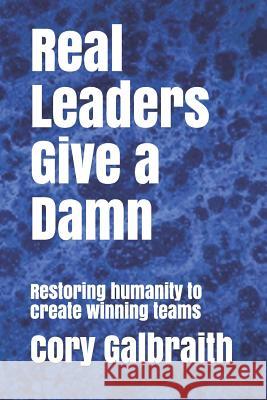 Real Leaders Give a Damn

Restoring humanity to create winning teams

Cory Galbraith

Kraina Książek